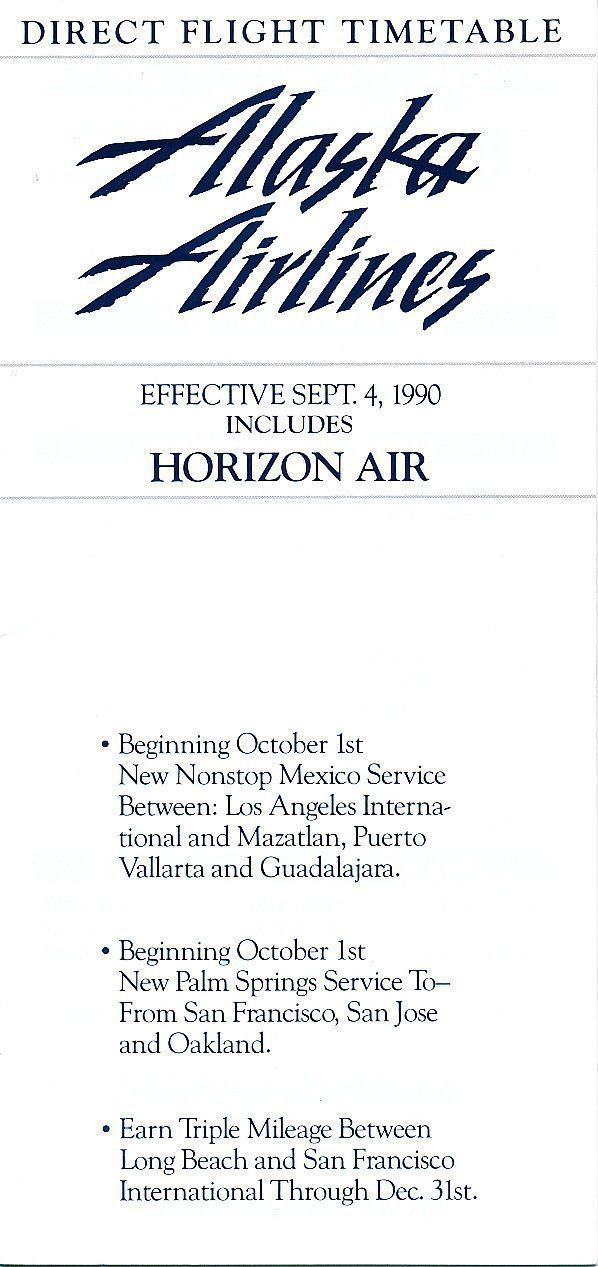 DIRECT FLIGHT TIMETABLE

Alaska Airlines

EFFECTIVE SEPT. 4, 1990
INCLUDES
HORIZON AIR

• Beginning October 1st New Nonstop Mexico Service Between: Los Angeles International and Mazatlan, Puerto Vallarta and Guadalajara.

• Beginning October 1st New Palm Springs Service To–From San Francisco, San Jose and Oakland.

• Earn Triple Mileage Between Long Beach and San Francisco International Through Dec. 31st.